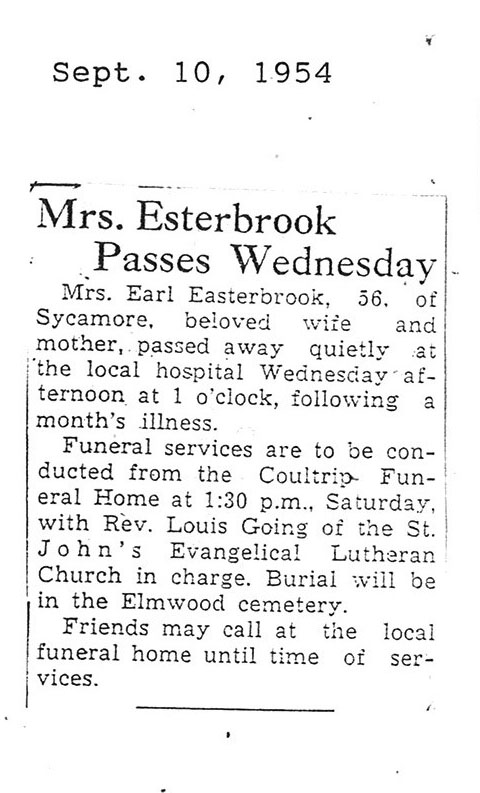 Sept. 10, 1954

Mrs. Esterbrook Passes Wednesday

Mrs. Earl Easterbrook, 56, of Sycamore, beloved wife and mother, passed away quietly at the local hospital Wednesday afternoon at 1 o'clock, following a month's illness.

Funeral services are to be conducted from the Coultrip Funeral Home at 1:30 p.m., Saturday, with Rev. Louis Going of the St. John's Evangelical Lutheran Church in charge. Burial will be in the Elmwood cemetery.

Friends may call at the local funeral home until time of services.